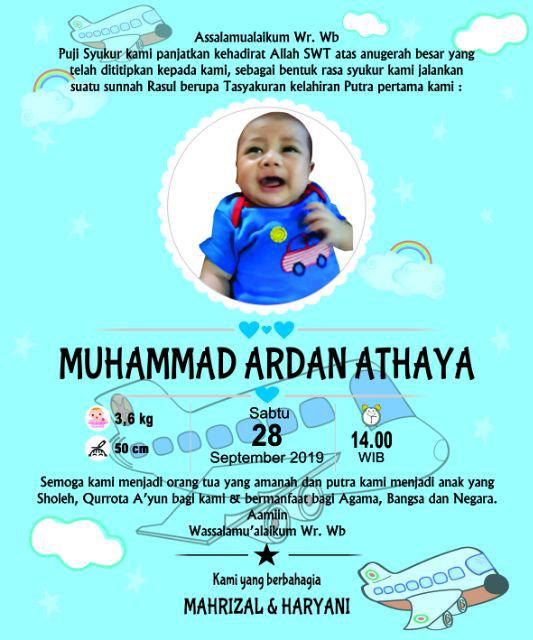 Assalamualaikum Wr. Wb
Puji Syukur kami panjatkan kehadirat Allah SWT atas anugerah besar yang telah dititipkan kepada kami, sebagai bentuk rasa syukur kami jalankan suatu sunnah Rasul berupa Tasyakuran kelahiran Putra pertama kami :

MUHAMMAD ARDAN ATHAYA

3,6 kg
50 cm

Sabtu
28
September 2019

14.00
WIB

Semoga kami menjadi orang tua yang amanah dan putra kami menjadi anak yang Sholeh, Qurrota A'yun bagi kami & bermanfaat bagi Agama, Bangsa dan Negara.
Aamiin
Wassalamu'alaikum Wr. Wb

Kami yang berbahagia
MAHRIZAL & HARYANI